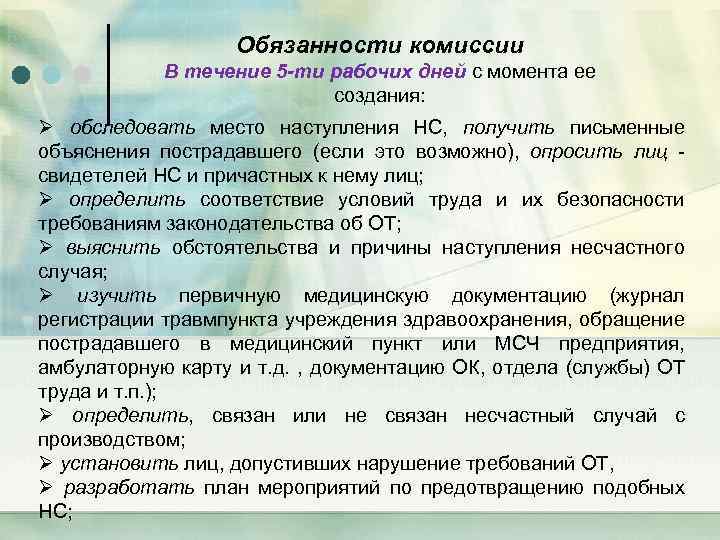 Обязанности комиссии
В течение 5-ти рабочих дней с момента ее создания:

➢ обследовать место наступления НС, получить письменные объяснения пострадавшего (если это возможно), опросить лиц - свидетелей НС и причастных к нему лиц;

➢ определить соответствие условий труда и их безопасности требованиям законодательства об ОТ;

➢ выяснить обстоятельства и причины наступления несчастного случая;

➢ изучить первичную медицинскую документацию (журнал регистрации травмпункта учреждения здравоохранения, обращение пострадавшего в медицинский пункт или МСЧ предприятия, амбулаторную карту и т.д. , документацию ОК, отдела (службы) ОТ труда и т.п.);

➢ определить, связан или не связан несчастный случай с производством;

➢ установить лиц, допустивших нарушение требований ОТ,

➢ разработать план мероприятий по предотвращению подобных НС;